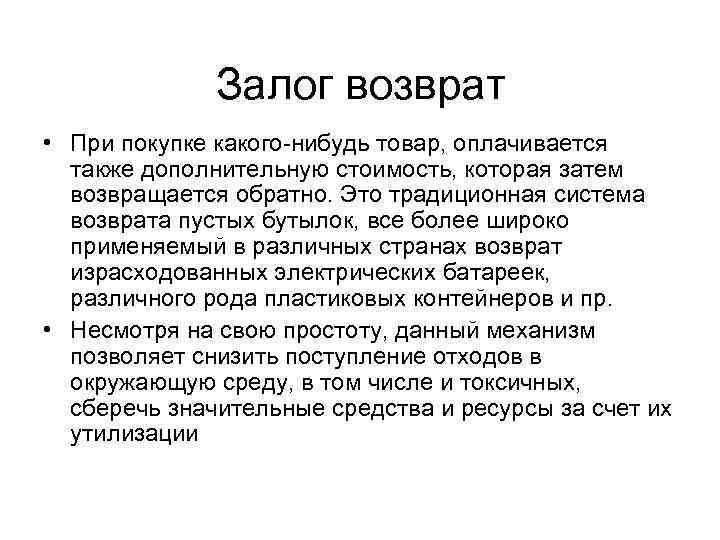 Залог возврат

• При покупке какого-нибудь товар, оплачивается также дополнительную стоимость, которая затем возвращается обратно. Это традиционная система возврата пустых бутылок, все более широко применяемый в различных странах возврат израсходованных электрических батареек, различного рода пластиковых контейнеров и пр.

• Несмотря на свою простоту, данный механизм позволяет снизить поступление отходов в окружающую среду, в том числе и токсичных, сберечь значительные средства и ресурсы за счет их утилизации